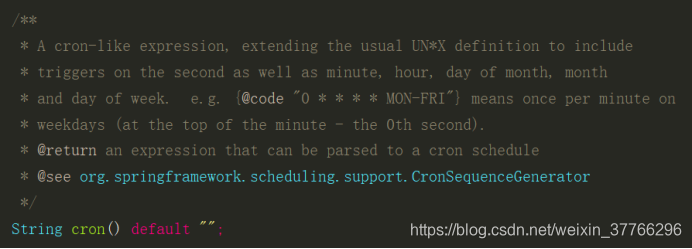 /**
* A cron-like expression, extending the usual UN*X definition to include
* triggers on the second as well as minute, hour, day of month, month
* and day of week.  e.g. {@code "0 * * * * MON-FRI"} means once per minute on
* weekdays (at the top of the minute - the 0th second).
* @return an expression that can be parsed to a cron schedule
* @see org.springframework.scheduling.support.CronSequenceGenerator
*/
String cron() default "";
https://blog.csdn.net/weixin_37766296